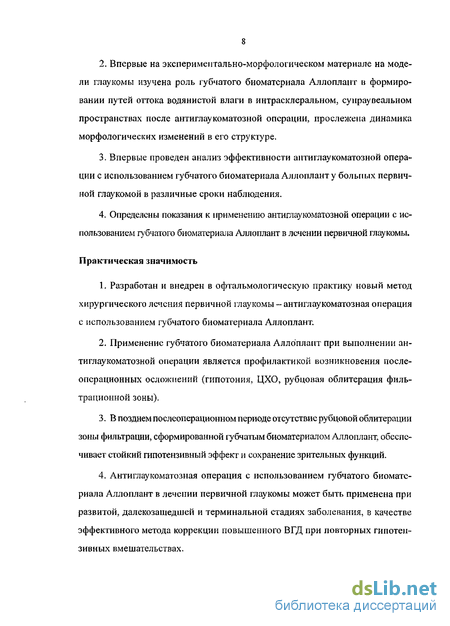 8

2. Впервые на экспериментально-морфологическом материале на модели глаукомы изучена роль губчатого биоматериала Аллоплант в формировании путей оттока водянистой влаги в интрасклеральном, супраувеальном пространствах после антиглаукоматозной операции, прослежена динамика морфологических изменений в его структуре.

3. Впервые проведен анализ эффективности антиглаукоматозной операции с использованием губчатого биоматериала Аллоплант у больных первичной глаукомой в различные сроки наблюдения.

4. Определены показания к применению антиглаукоматозной операции с использованием губчатого биоматериала Аллоплант в лечении первичной глаукомы.

Практическая значимость

1. Разработан и внедрен в офтальмологическую практику новый метод хирургического лечения первичной глаукомы – антиглаукоматозная операция с использованием губчатого биоматериала Аллоплант.

2. Применение губчатого биоматериала Аллоплант при выполнении антиглаукоматозной операции является профилактикой возникновения послеоперационных осложнений (гипотония, ЦХО, рубцовая облитерация фильтрационной зоны).

3. В позднем послеоперационном периоде отсутствие рубцовой облитерации зоны фильтрации, сформированной губчатым биоматериалом Аллоплант, обеспечивает стойкий гипотензивный эффект и сохранение зрительных функций.

4. Антиглаукоматозная операция с использованием губчатого биоматериала Аллоплант в лечении первичной глаукомы может быть применена при развитой, далекозашедшей и терминальной стадиях заболевания, в качестве эффективного метода коррекции повышенного ВГД при повторных гипотензивных вмешательствах.

dsLib.net
библиотека диссертаций